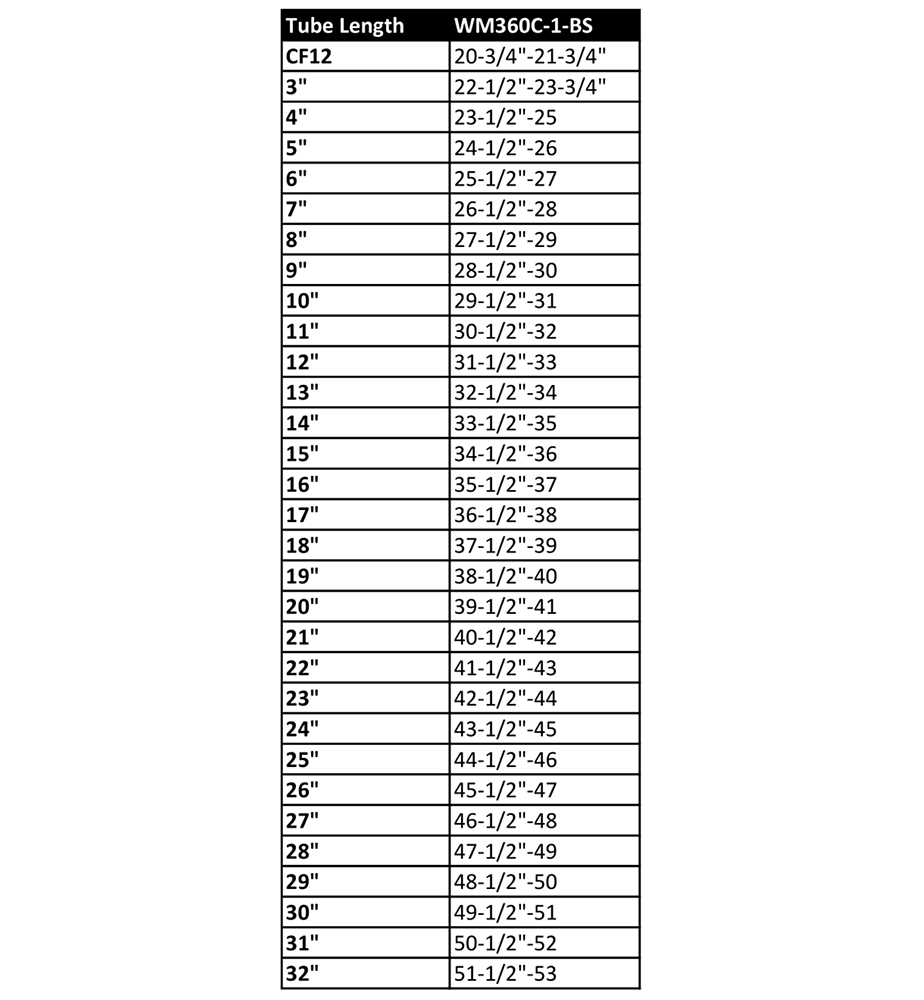 | Tube Length | WM360C-1-BS |
|---|---|
| CF12 | 20-3/4"-21-3/4" |
| 3" | 22-1/2"-23-3/4" |
| 4" | 23-1/2"-25 |
| 5" | 24-1/2"-26 |
| 6" | 25-1/2"-27 |
| 7" | 26-1/2"-28 |
| 8" | 27-1/2"-29 |
| 9" | 28-1/2"-30 |
| 10" | 29-1/2"-31 |
| 11" | 30-1/2"-32 |
| 12" | 31-1/2"-33 |
| 13" | 32-1/2"-34 |
| 14" | 33-1/2"-35 |
| 15" | 34-1/2"-36 |
| 16" | 35-1/2"-37 |
| 17" | 36-1/2"-38 |
| 18" | 37-1/2"-39 |
| 19" | 38-1/2"-40 |
| 20" | 39-1/2"-41 |
| 21" | 40-1/2"-42 |
| 22" | 41-1/2"-43 |
| 23" | 42-1/2"-44 |
| 24" | 43-1/2"-45 |
| 25" | 44-1/2"-46 |
| 26" | 45-1/2"-47 |
| 27" | 46-1/2"-48 |
| 28" | 47-1/2"-49 |
| 29" | 48-1/2"-50 |
| 30" | 49-1/2"-51 |
| 31" | 50-1/2"-52 |
| 32" | 51-1/2"-53 |